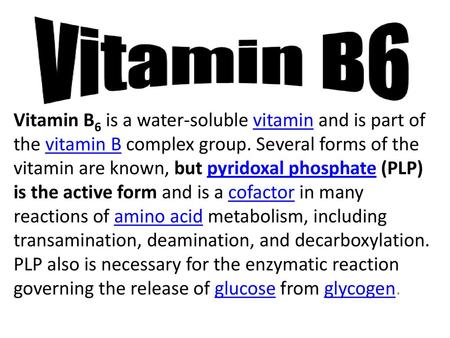 Vitamin B6

Vitamin $B_6$ is a water-soluble vitamin and is part of the vitamin B complex group. Several forms of the vitamin are known, but pyridoxal phosphate (PLP) is the active form and is a cofactor in many reactions of amino acid metabolism, including transamination, deamination, and decarboxylation. PLP also is necessary for the enzymatic reaction governing the release of glucose from glycogen.